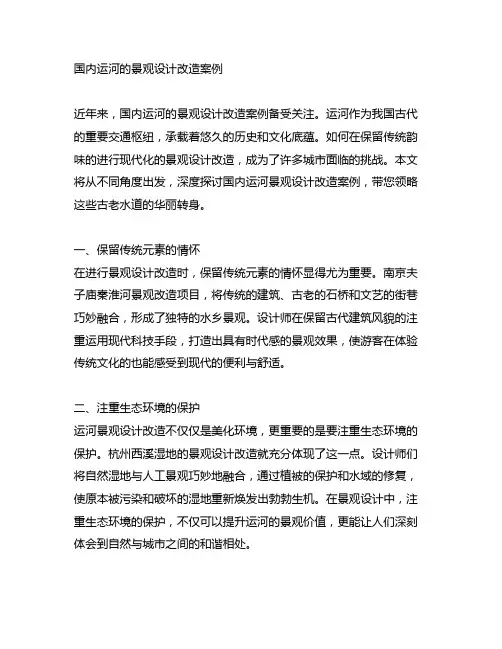 国内运河的景观设计改造案例

近年来，国内运河的景观设计改造案例备受关注。运河作为我国古代的重要交通枢纽，承载着悠久的历史和文化底蕴。如何在保留传统韵味的进行现代化的景观设计改造，成为了许多城市面临的挑战。本文将从不同角度出发，深度探讨国内运河景观设计改造案例，带您领略这些古老水道的华丽转身。

一、保留传统元素的情怀
在进行景观设计改造时，保留传统元素的情怀显得尤为重要。南京夫子庙秦淮河景观改造项目，将传统的建筑、古老的石桥和文艺的街巷巧妙融合，形成了独特的水乡景观。设计师在保留古代建筑风貌的注重运用现代科技手段，打造出具有时代感的景观效果，使游客在体验传统文化的也能感受到现代的便利与舒适。

二、注重生态环境的保护
运河景观设计改造不仅仅是美化环境，更重要的是要注重生态环境的保护。杭州西溪湿地的景观设计改造就充分体现了这一点。设计师们将自然湿地与人工景观巧妙地融合，通过植被的保护和水域的修复，使原本被污染和破坏的湿地重新焕发出勃勃生机。在景观设计中，注重生态环境的保护，不仅可以提升运河的景观价值，更能让人们深刻体会到自然与城市之间的和谐相处。